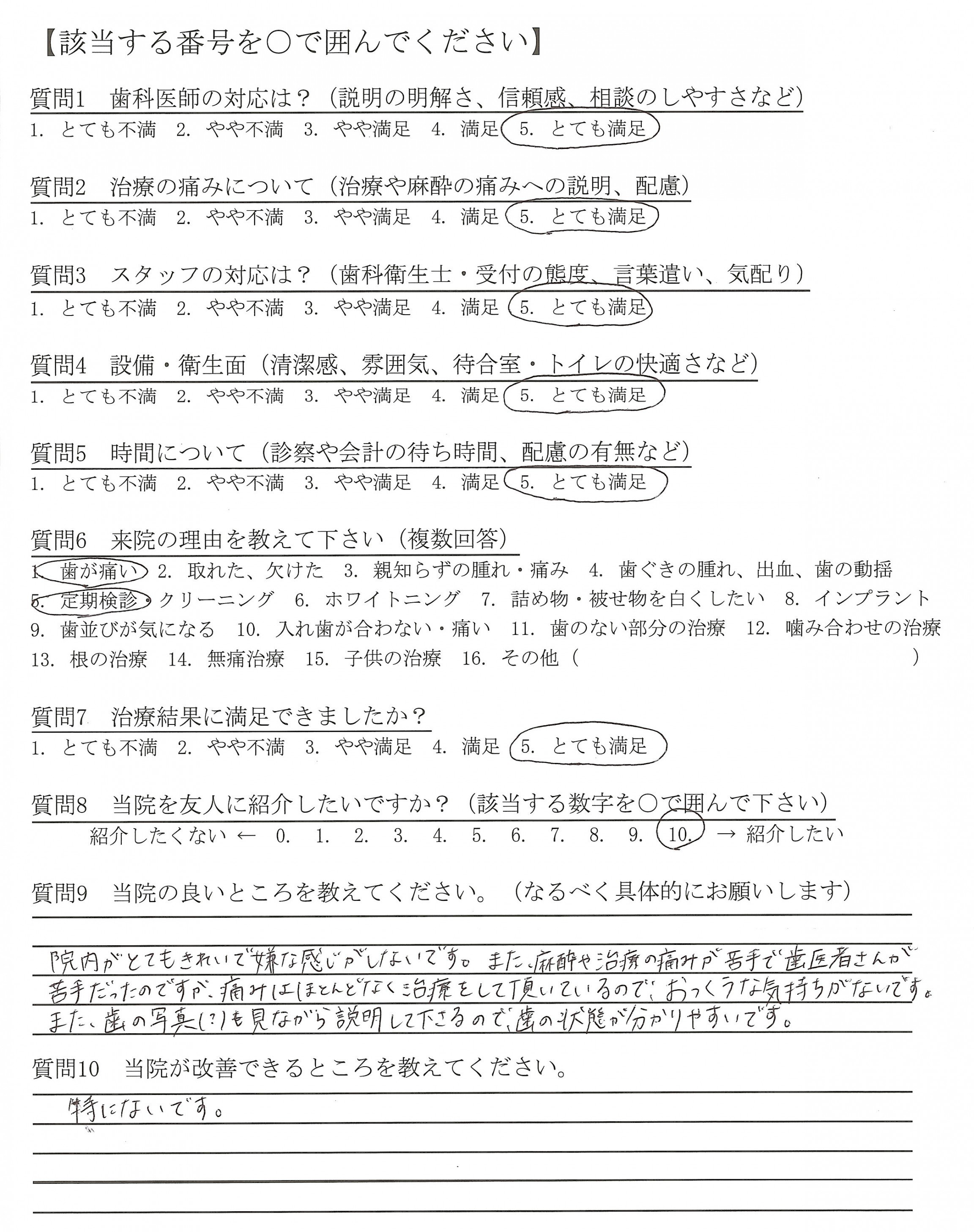 【該当する番号を○で囲んでください】

質問1　歯科医師の対応は？（説明の明解さ、信頼感、相談のしやすさなど）
1. とても不満　2. やや不満　3. やや満足　4. 満足　5. とても満足

質問2　治療の痛みについて（治療や麻酔の痛みへの説明、配慮）
1. とても不満　2. やや不満　3. やや満足　4. 満足　5. とても満足

質問3　スタッフの対応は？（歯科衛生士・受付の態度、言葉遣い、気配り）
1. とても不満　2. やや不満　3. やや満足　4. 満足　5. とても満足

質問4　設備・衛生面（清潔感、雰囲気、待合室・トイレの快適さなど）
1. とても不満　2. やや不満　3. やや満足　4. 満足　5. とても満足

質問5　時間について（診察や会計の待ち時間、配慮の有無など）
1. とても不満　2. やや不満　3. やや満足　4. 満足　5. とても満足

質問6　来院の理由を教えて下さい（複数回答）
1. 歯が痛い　2. 取れた、欠けた　3. 親知らずの腫れ・痛み　4. 歯ぐきの腫れ、出血、歯の動揺
5. 定期検診・クリーニング　6. ホワイトニング　7. 詰め物・被せ物を白くしたい　8. インプラント
9. 歯並びが気になる　10. 入れ歯が合わない・痛い　11. 歯のない部分の治療　12. 噛み合わせの治療
13. 根の治療　14. 無痛治療　15. 子供の治療　16. その他（　　　　　　）

質問7　治療結果に満足できましたか？
1. とても不満　2. やや不満　3. やや満足　4. 満足　5. とても満足

質問8　当院を友人に紹介したいですか？（該当する数字を○で囲んで下さい）
紹介したくない ← 0. 1. 2. 3. 4. 5. 6. 7. 8. 9. 10. → 紹介したい

質問9　当院の良いところを教えてください。（なるべく具体的にお願いします）
院内がとてもきれいで嫌な感じがしないです。また、麻酔や治療の痛みが苦手で歯医者さんが苦手だったのですが、痛みはほとんどなく治療をして頂いているので、おっくうな気持ちがないです。また、歯の写真(?)も見ながら説明して下さるので、歯の状態が分かりやすいです。

質問10　当院が改善できるところを教えてください。
特にないです。